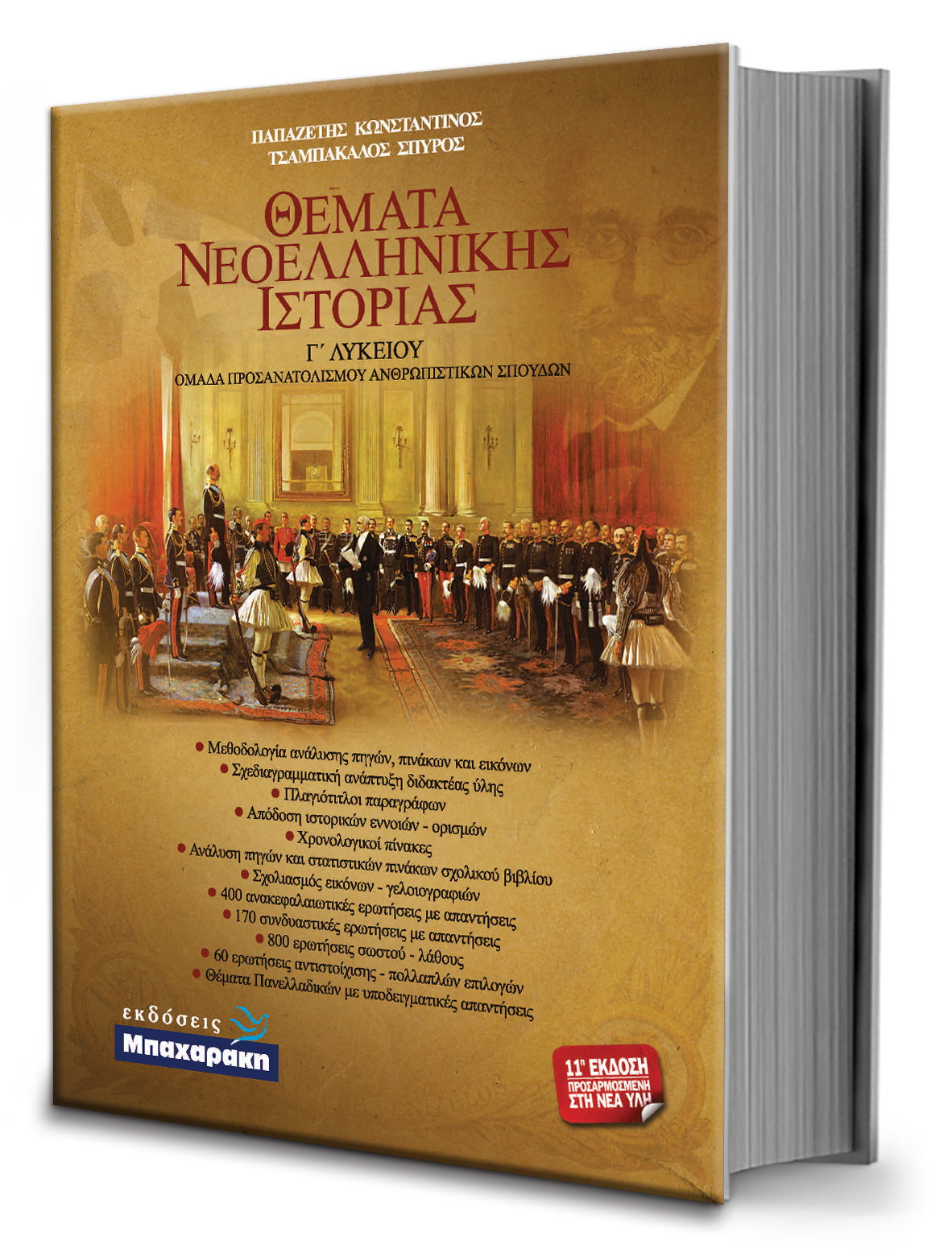 ΠΑΠΑΖΕΤΗΣ ΚΩΝΣΤΑΝΤΙΝΟΣ
ΤΣΑΜΠΑΚΑΛΟΣ ΣΠΥΡΟΣ

ΘΕΜΑΤΑ
ΝΕΟΕΛΛΗΝΙΚΗΣ
ΙΣΤΟΡΙΑΣ

Γ΄ ΛΥΚΕΙΟΥ
ΟΜΑΔΑ ΠΡΟΣΑΝΑΤΟΛΙΣΜΟΥ ΑΝΘΡΩΠΙΣΤΙΚΩΝ ΣΠΟΥΔΩΝ

• Μεθοδολογία ανάλυσης πηγών, πινάκων και εικόνων
• Σχεδιαγραμματική ανάπτυξη διδακτέας ύλης
• Πλαγιότιτλοι παραγράφων
• Απόδοση ιστορικών εννοιών - ορισμών
• Χρονολογικοί πίνακες
• Ανάλυση πηγών και στατιστικών πινάκων σχολικού βιβλίου
• Σχολιασμός εικόνων - γελοιογραφιών
• 400 ανακεφαλαιωτικές ερωτήσεις με απαντήσεις
• 170 συνδυαστικές ερωτήσεις με απαντήσεις
• 800 ερωτήσεις σωστού - λάθους
• 60 ερωτήσεις αντιστοίχισης - πολλαπλών επιλογών
• Θέματα Πανελλαδικών με υποδειγματικές απαντήσεις

εκδόσεις
Μπαχαράκη

11η ΕΚΔΟΣΗ
ΠΡΟΣΑΡΜΟΣΜΕΝΗ
ΣΤΗ ΝΕΑ ΥΛΗ